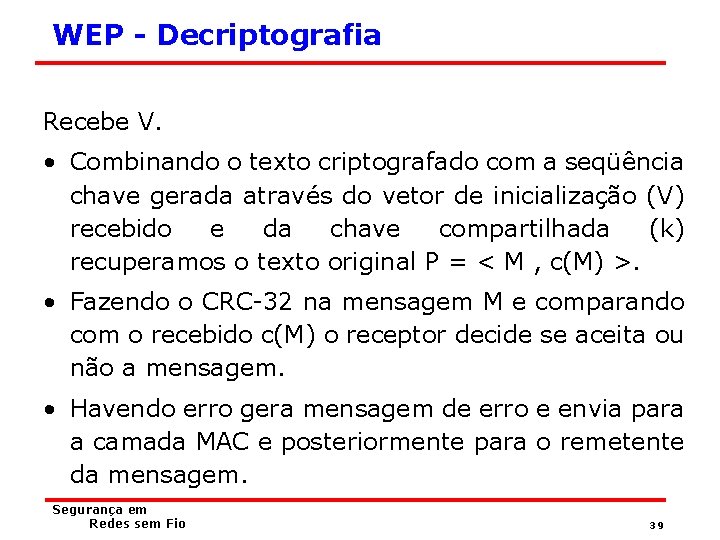 WEP - Decriptografia

Recebe V.

• Combinando o texto criptografado com a seqüência chave gerada através do vetor de inicialização (V) recebido e da chave compartilhada (k) recuperamos o texto original P = < M , c(M) >.

• Fazendo o CRC-32 na mensagem M e comparando com o recebido c(M) o receptor decide se aceita ou não a mensagem.

• Havendo erro gera mensagem de erro e envia para a camada MAC e posteriormente para o remetente da mensagem.

Segurança em
Redes sem Fio

39